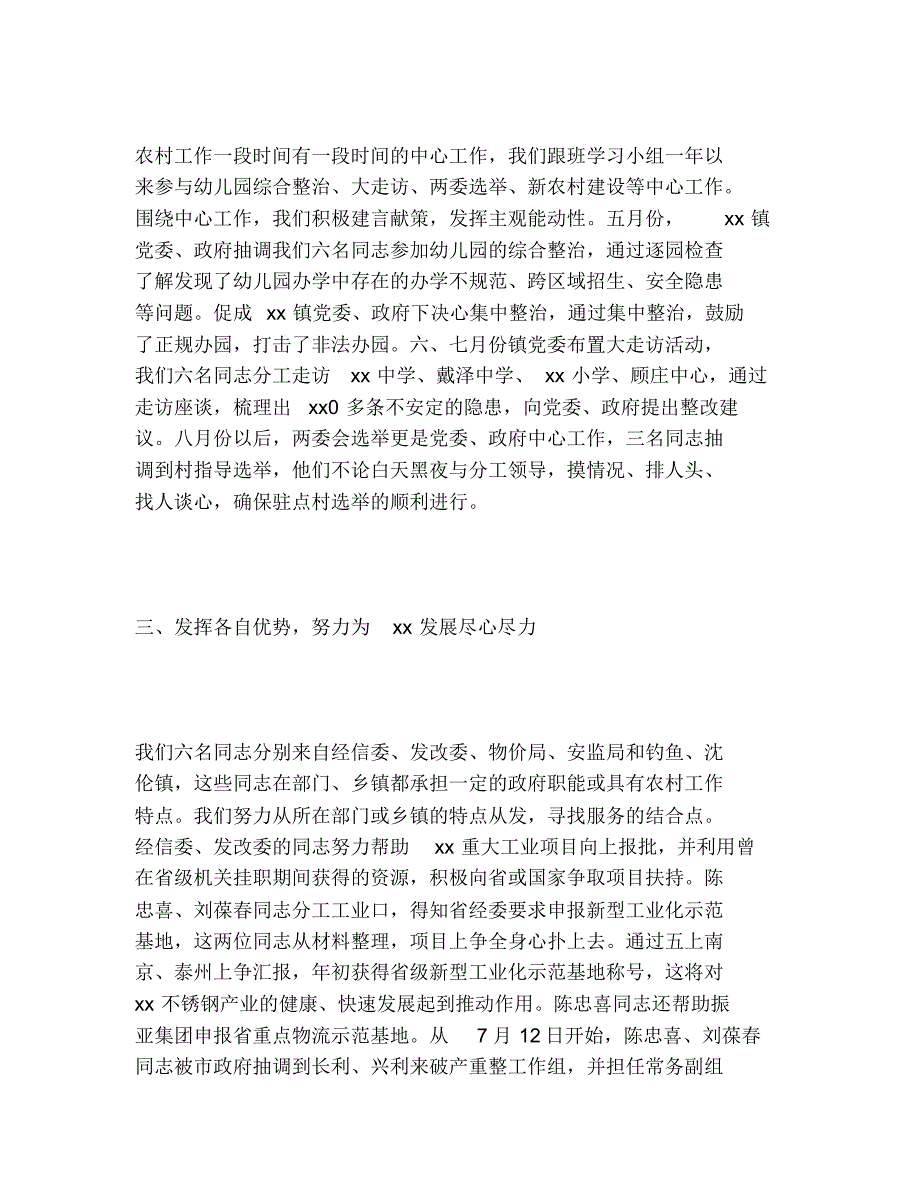 农村工作一段时间有一段时间的中心工作，我们跟班学习小组一年以来参与幼儿园综合整治、大走访、两委选举、新农村建设等中心工作。围绕中心工作，我们积极建言献策，发挥主观能动性。五月份， xx 镇党委、政府抽调我们六名同志参加幼儿园的综合整治，通过逐园检查了解发现了幼儿园办学中存在的办学不规范、跨区域招生、安全隐患等问题。促成 xx 镇党委、政府下决心集中整治，通过集中整治，鼓励了正规办园，打击了非法办园。六、七月份镇党委布置大走访活动，我们六名同志分工走访 xx 中学、戴泽中学、 xx 小学、顾庄中心，通过走访座谈，梳理出 xx0 多条不安定的隐患，向党委、政府提出整改建议。八月份以后，两委会选举更是党委、政府中心工作，三名同志抽调到村指导选举，他们不论白天黑夜与分工领导，摸情况、排人头、找人谈心，确保驻点村选举的顺利进行。

三、发挥各自优势，努力为 xx 发展尽心尽力

我们六名同志分别来自经信委、发改委、物价局、安监局和钓鱼、沈伦镇，这些同志在部门、乡镇都承担一定的政府职能或具有农村工作特点。我们努力从所在部门或乡镇的特点从发，寻找服务的结合点。经信委、发改委的同志努力帮助 xx 重大工业项目向上报批，并利用曾在省级机关挂职期间获得的资源，积极向省或国家争取项目扶持。陈忠喜、刘葆春同志分工工业口，得知省经委要求申报新型工业化示范基地，这两位同志从材料整理，项目上争全身心扑上去。通过五上南京、泰州上争汇报，年初获得省级新型工业化示范基地称号，这将对 xx 不锈钢产业的健康、快速发展起到推动作用。陈忠喜同志还帮助振亚集团申报省重点物流示范基地。从 7 月 12 日开始，陈忠喜、刘葆春同志被市政府抽调到长利、兴利来破产重整工作组，并担任常务副组